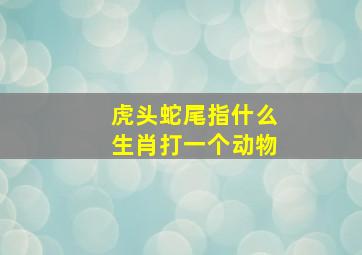 虎头蛇尾指什么
生肖打一个动物